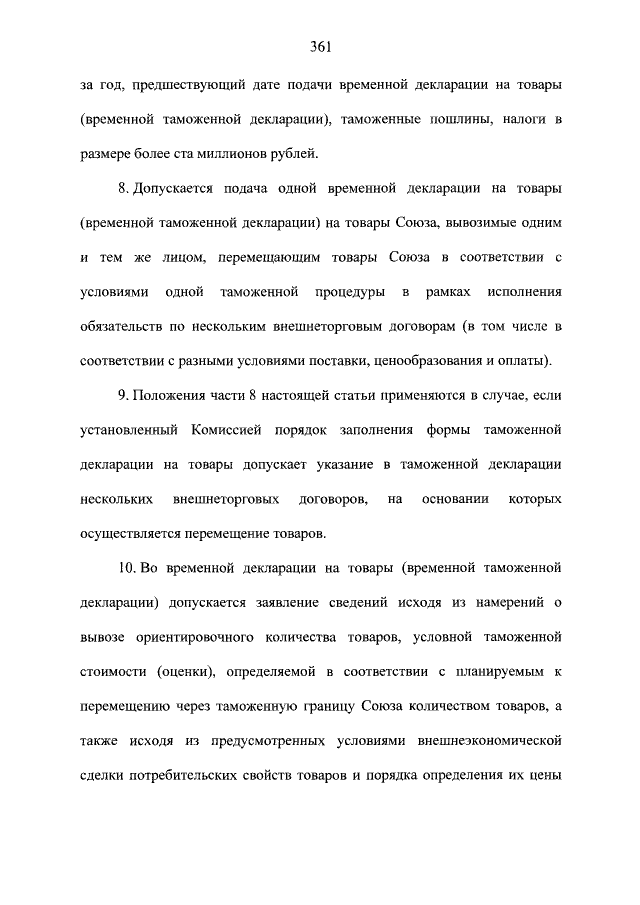 361

за год, предшествующий дате подачи временной декларации на товары (временной таможенной декларации), таможенные пошлины, налоги в размере более ста миллионов рублей.

8. Допускается подача одной временной декларации на товары (временной таможенной декларации) на товары Союза, вывозимые одним и тем же лицом, перемещающим товары Союза в соответствии с условиями одной таможенной процедуры в рамках исполнения обязательств по нескольким внешнеторговым договорам (в том числе в соответствии с разными условиями поставки, ценообразования и оплаты).

9. Положения части 8 настоящей статьи применяются в случае, если установленный Комиссией порядок заполнения формы таможенной декларации на товары допускает указание в таможенной декларации нескольких внешнеторговых договоров, на основании которых осуществляется перемещение товаров.

10. Во временной декларации на товары (временной таможенной декларации) допускается заявление сведений исходя из намерений о вывозе ориентировочного количества товаров, условной таможенной стоимости (оценки), определяемой в соответствии с планируемым к перемещению через таможенную границу Союза количеством товаров, а также исходя из предусмотренных условиями внешнеэкономической сделки потребительских свойств товаров и порядка определения их цены